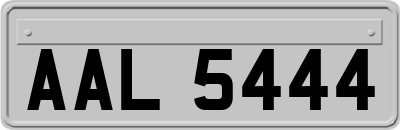 AAL 5444